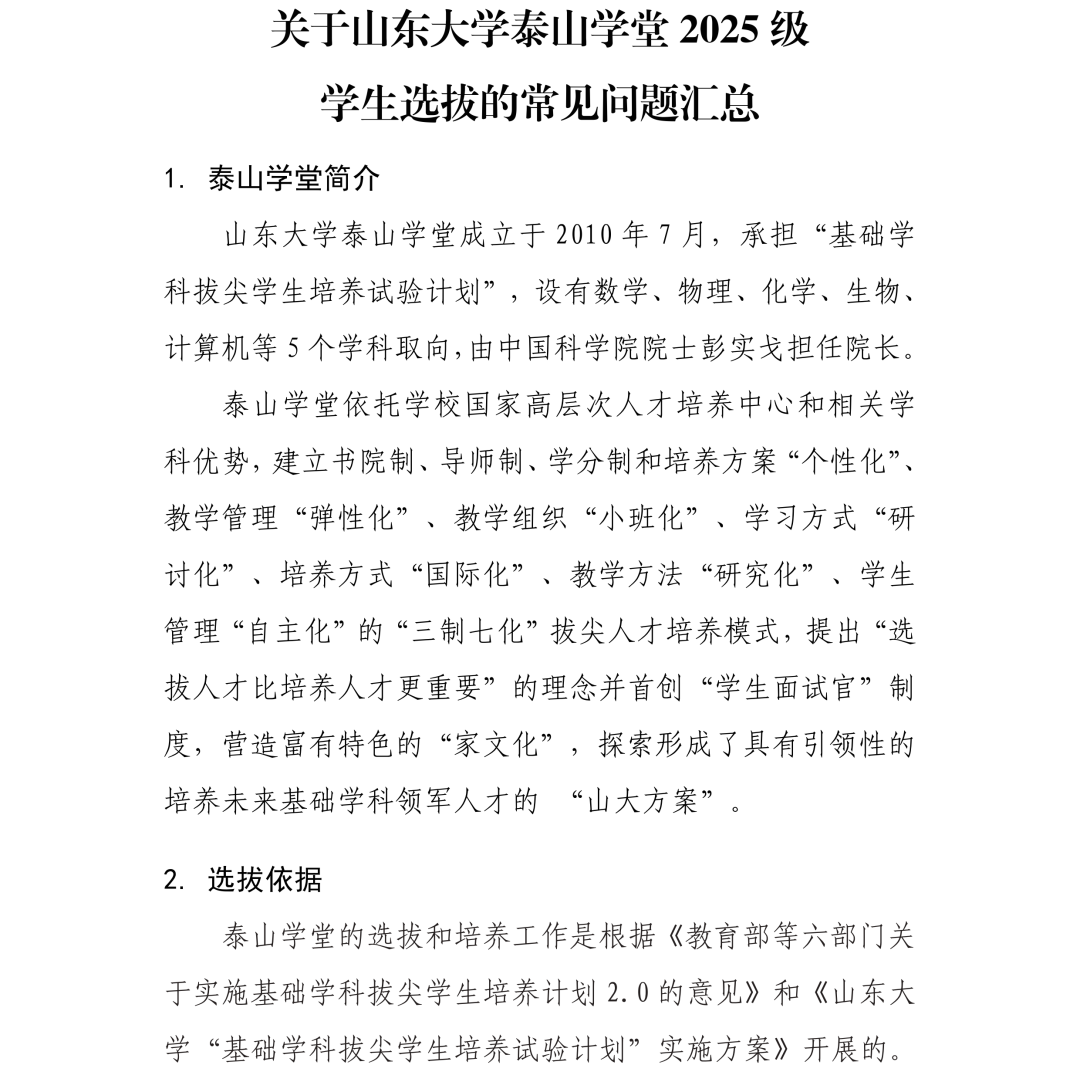 关于山东大学泰山学堂 2025 级
学生选拔的常见问题汇总

1. 泰山学堂简介

山东大学泰山学堂成立于 2010 年 7 月，承担“基础学科拔尖学生培养试验计划”，设有数学、物理、化学、生物、计算机等 5 个学科取向，由中国科学院院士彭实戈担任院长。

泰山学堂依托学校国家高层次人才培养中心和相关学科优势，建立书院制、导师制、学分制和培养方案“个性化”、教学管理“弹性化”、教学组织“小班化”、学习方式“研讨化”、培养方式“国际化”、教学方法“研究化”、学生管理“自主化”的“三制七化”拔尖人才培养模式，提出“选拔人才比培养人才更重要”的理念并首创“学生面试官”制度，营造富有特色的“家文化”，探索形成了具有引领性的培养未来基础学科领军人才的 “山大方案”。

2. 选拔依据

泰山学堂的选拔和培养工作是根据《教育部等六部门关于实施基础学科拔尖学生培养计划 2.0 的意见》和《山东大学“基础学科拔尖学生培养试验计划”实施方案》开展的。